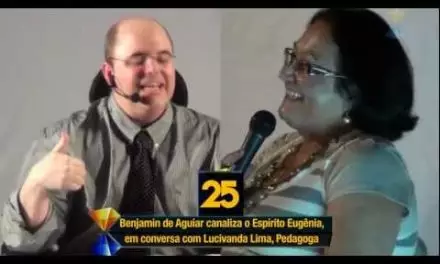 25

Benjamin de Aguiar canaliza o Espírito Eugênia, em conversa com Lucivanda Lima, Pedagoga